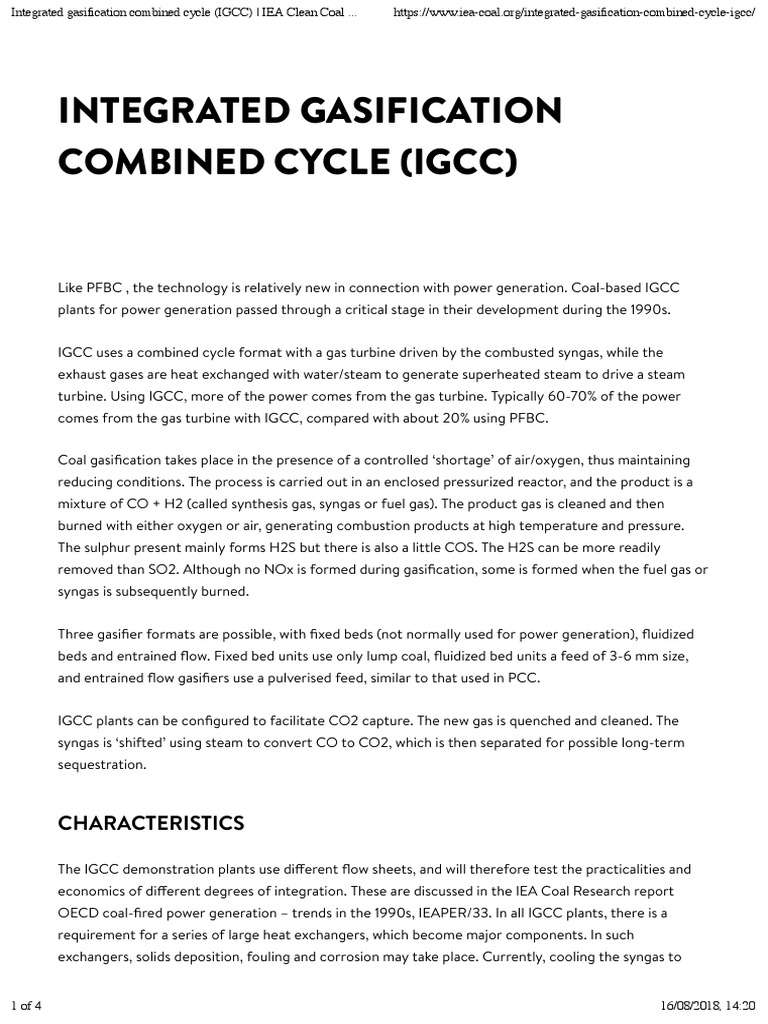 Integrated gasification combined cycle (IGCC) | IEA Clean Coal ... https://www.iea-coal.org/integrated-gasification-combined-cycle-igcc/

INTEGRATED GASIFICATION COMBINED CYCLE (IGCC)

Like PFBC , the technology is relatively new in connection with power generation. Coal-based IGCC plants for power generation passed through a critical stage in their development during the 1990s.

IGCC uses a combined cycle format with a gas turbine driven by the combusted syngas, while the exhaust gases are heat exchanged with water/steam to generate superheated steam to drive a steam turbine. Using IGCC, more of the power comes from the gas turbine. Typically 60-70% of the power comes from the gas turbine with IGCC, compared with about 20% using PFBC.

Coal gasification takes place in the presence of a controlled 'shortage' of air/oxygen, thus maintaining reducing conditions. The process is carried out in an enclosed pressurized reactor, and the product is a mixture of CO + H2 (called synthesis gas, syngas or fuel gas). The product gas is cleaned and then burned with either oxygen or air, generating combustion products at high temperature and pressure. The sulphur present mainly forms H2S but there is also a little COS. The H2S can be more readily removed than SO2. Although no NOx is formed during gasification, some is formed when the fuel gas or syngas is subsequently burned.

Three gasifier formats are possible, with fixed beds (not normally used for power generation), fluidized beds and entrained flow. Fixed bed units use only lump coal, fluidized bed units a feed of 3-6 mm size, and entrained flow gasifiers use a pulverised feed, similar to that used in PCC.

IGCC plants can be configured to facilitate CO2 capture. The new gas is quenched and cleaned. The syngas is 'shifted' using steam to convert CO to CO2, which is then separated for possible long-term sequestration.

CHARACTERISTICS

The IGCC demonstration plants use different flow sheets, and will therefore test the practicalities and economics of different degrees of integration. These are discussed in the IEA Coal Research report OECD coal-fired power generation – trends in the 1990s, IEAPER/33. In all IGCC plants, there is a requirement for a series of large heat exchangers, which become major components. In such exchangers, solids deposition, fouling and corrosion may take place. Currently, cooling the syngas to

1 of 4 16/08/2018, 14:20